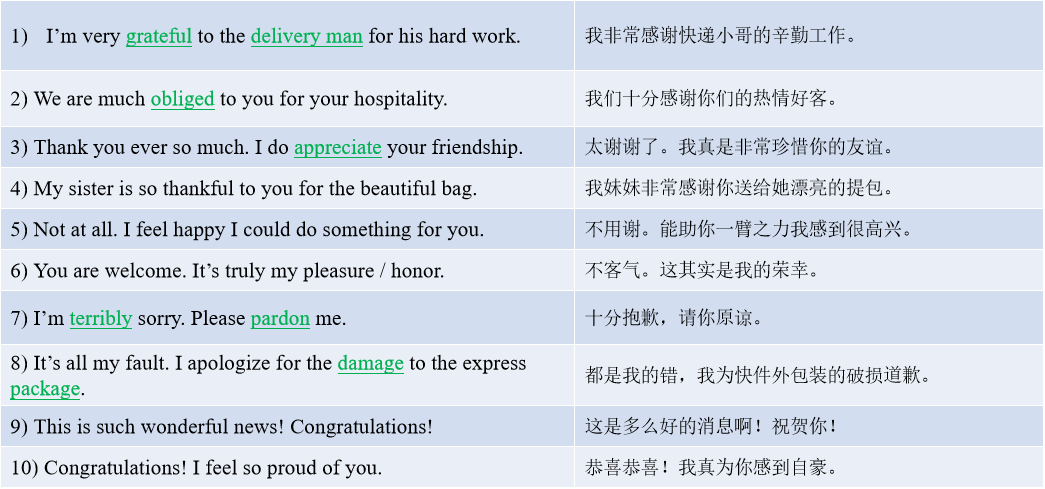 | 1) I'm very grateful to the delivery man for his hard work. | 我非常感谢快递小哥的辛勤工作。 |
|---|---|
| 2) We are much obliged to you for your hospitality. | 我们十分感谢你们的热情好客。 |
| 3) Thank you ever so much. I do appreciate your friendship. | 太谢谢了。我真是非常珍惜你的友谊。 |
| 4) My sister is so thankful to you for the beautiful bag. | 我妹妹非常感谢你送给她漂亮的提包。 |
| 5) Not at all. I feel happy I could do something for you. | 不用谢。能助你一臂之力我感到很高兴。 |
| 6) You are welcome. It's truly my pleasure / honor. | 不客气。这其实是我的荣幸。 |
| 7) I'm terribly sorry. Please pardon me. | 十分抱歉，请你原谅。 |
| 8) It's all my fault. I apologize for the damage to the express package. | 都是我的错，我为快件外包装的破损道歉。 |
| 9) This is such wonderful news! Congratulations! | 这是多么好的消息啊！祝贺你！ |
| 10) Congratulations! I feel so proud of you. | 恭喜恭喜！我真为你感到自豪。 |